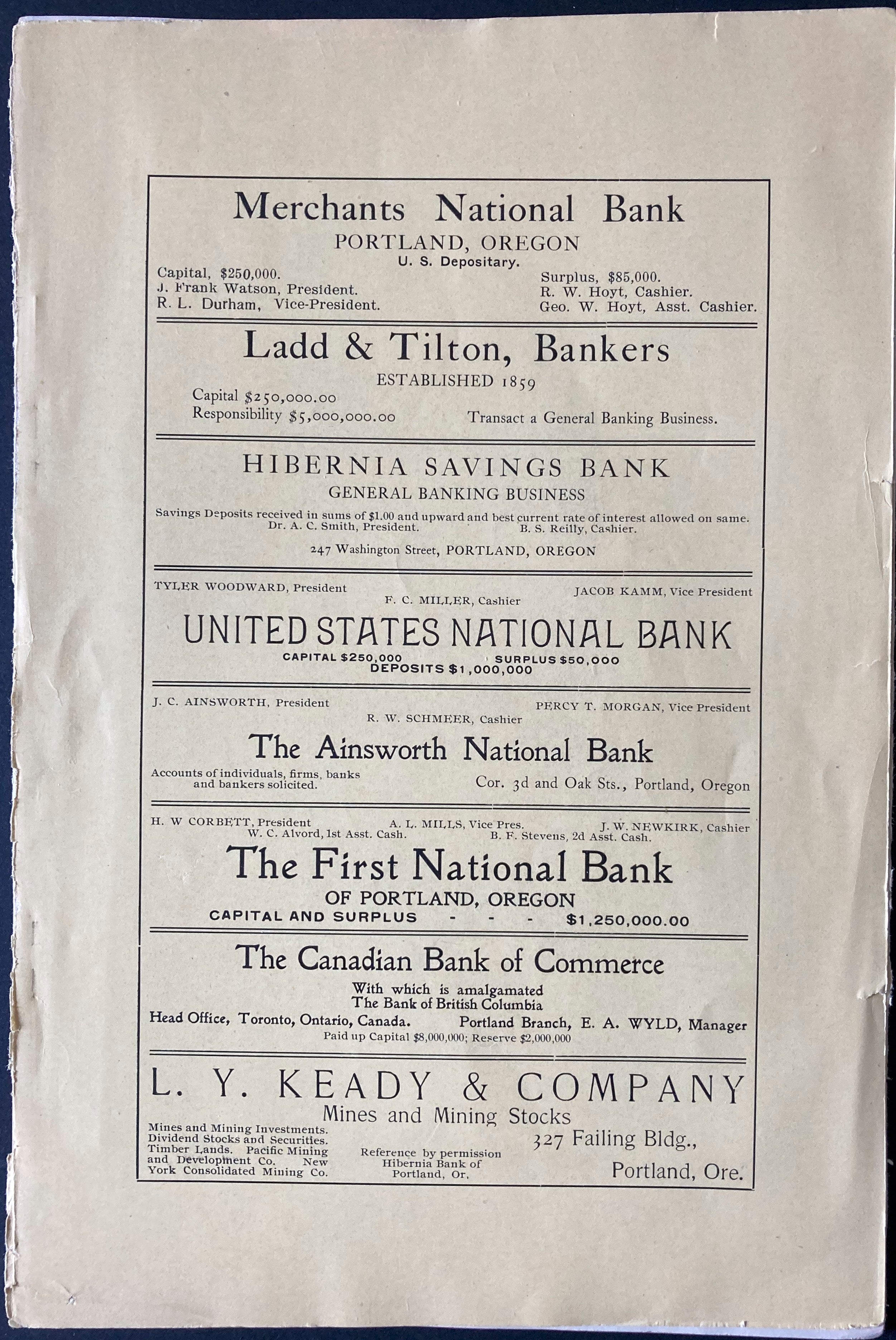 Merchants National Bank
PORTLAND, OREGON
U. S. Depositary.

Capital, $250,000.
J. Frank Watson, President.
R. L. Durham, Vice-President.

Surplus, $85,000.
R. W. Hoyt, Cashier.
Geo. W. Hoyt, Asst. Cashier.

Ladd & Tilton, Bankers
ESTABLISHED 1859

Capital $250,000.00
Responsibility $5,000,000.00

Transact a General Banking Business.

HIBERNIA SAVINGS BANK
GENERAL BANKING BUSINESS

Savings Deposits received in sums of $1.00 and upward and best current rate of interest allowed on same.
Dr. A. C. Smith, President. B. S. Reilly, Cashier.

247 Washington Street, PORTLAND, OREGON

TYLER WOODWARD, President
F. C. MILLER, Cashier
JACOB KAMM, Vice President

UNITED STATES NATIONAL BANK
CAPITAL $250,000 SURPLUS $50,000
DEPOSITS $1,000,000

J. C. AINSWORTH, President
R. W. SCHMEER, Cashier
PERCY T. MORGAN, Vice President

The Ainsworth National Bank

Accounts of individuals, firms, banks and bankers solicited.

Cor. 3d and Oak Sts., Portland, Oregon

H. W CORBETT, President A. L. MILLS, Vice Pres. J. W. NEWKIRK, Cashier
W. C. Alvord, 1st Asst. Cash. B. F. Stevens, 2d Asst. Cash.

The First National Bank
OF PORTLAND, OREGON
CAPITAL AND SURPLUS - - - $1,250,000.00

The Canadian Bank of Commerce
With which is amalgamated
The Bank of British Columbia

Head Office, Toronto, Ontario, Canada. Portland Branch, E. A. WYLD, Manager
Paid up Capital $8,000,000; Reserve $2,000,000

L. Y. KEADY & COMPANY
Mines and Mining Stocks

Mines and Mining Investments. Dividend Stocks and Securities. Timber Lands. Pacific Mining and Development Co. New York Consolidated Mining Co.

Reference by permission Hibernia Bank of Portland, Or,

327 Failing Bldg.,
Portland, Ore.